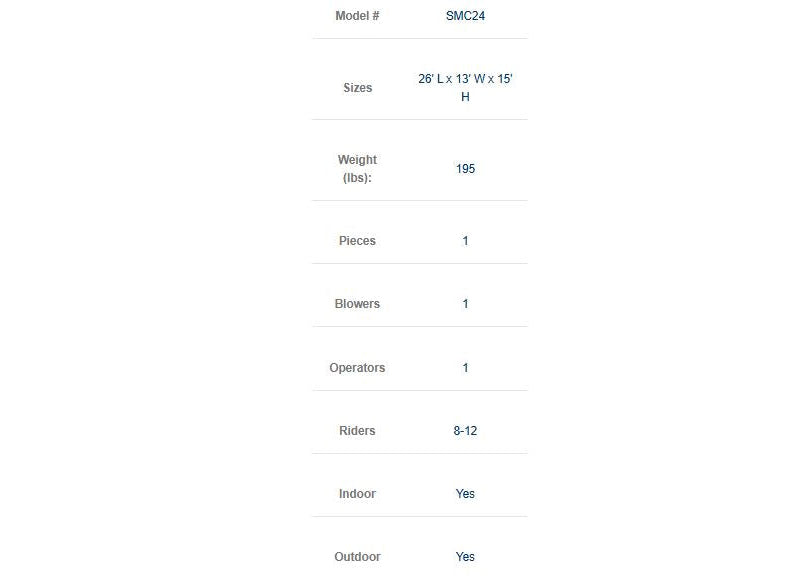 | Model # | SMC24 |
|---|---|
| Sizes | 26' L x 13' W x 15' H |
| Weight (lbs): | 195 |
| Pieces | 1 |
| Blowers | 1 |
| Operators | 1 |
| Riders | 8-12 |
| Indoor | Yes |
| Outdoor | Yes |